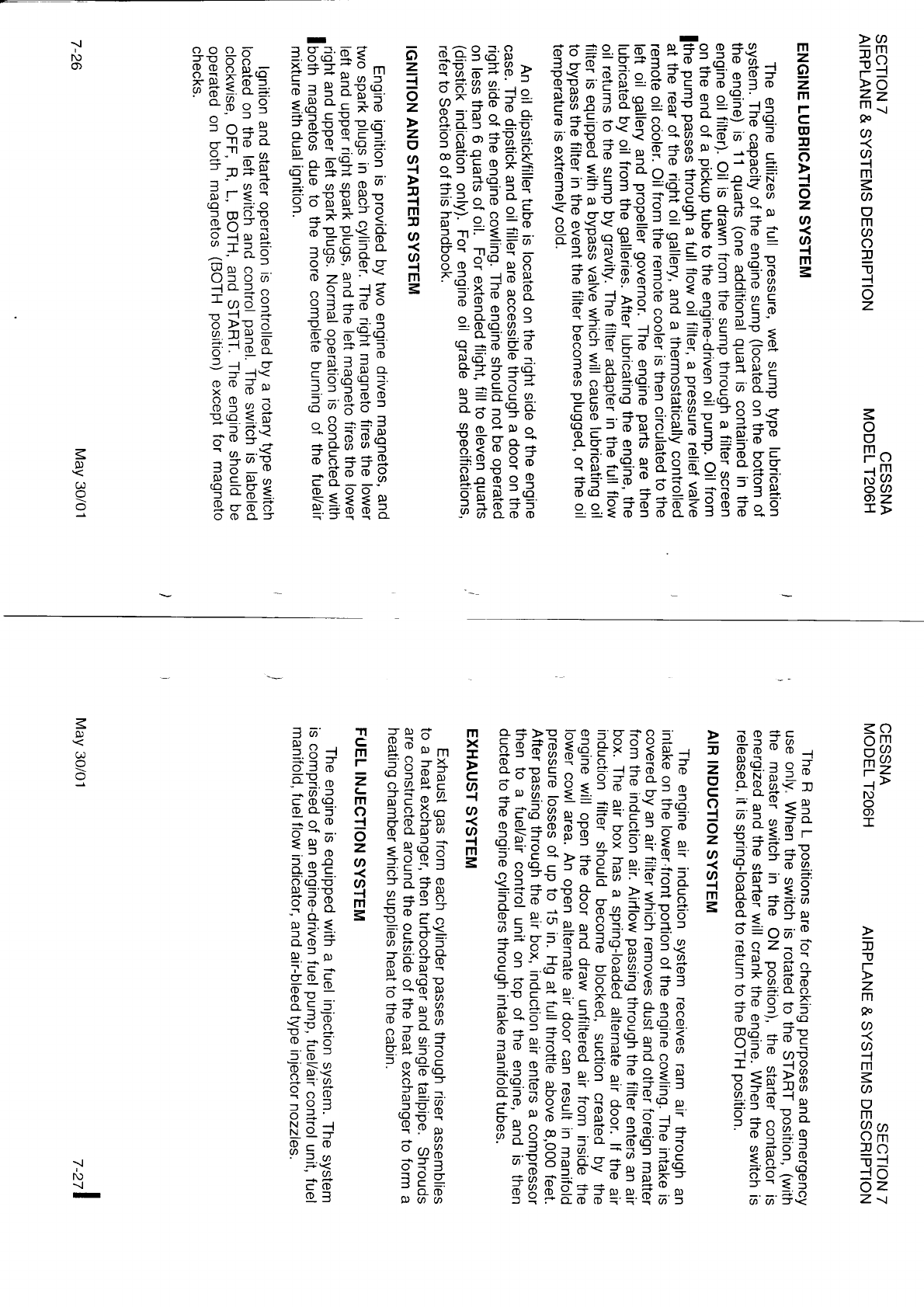 SECTION 7
AIRPLANE & SYSTEMS DESCRIPTION

CESSNA
MODEL T206H

ENGINE LUBRICATION SYSTEM

The engine utilizes a full pressure, wet sump type lubrication system. The capacity of the engine sump (located on the bottom of the engine) is 11 quarts (one additional quart is contained in the engine oil filter). Oil is drawn from the sump through a filter screen on the end of a pickup tube to the engine-driven oil pump. Oil from the pump passes through a full flow oil filter, a pressure relief valve at the rear of the right oil gallery, and a thermostatically controlled remote oil cooler. Oil from the remote cooler is then circulated to the left oil gallery and propeller governor. The engine parts are then lubricated by oil from the galleries. After lubricating the engine, the oil returns to the sump by gravity. The filter adapter in the full flow filter is equipped with a bypass valve which will cause lubricating oil to bypass the filter in the event the filter becomes plugged, or the oil temperature is extremely cold.

An oil dipstick/filler tube is located on the right side of the engine case. The dipstick and oil filler are accessible through a door on the right side of the engine cowling. The engine should not be operated on less than 6 quarts of oil. For extended flight, fill to eleven quarts (dipstick indication only). For engine oil grade and specifications, refer to Section 8 of this handbook.

IGNITION AND STARTER SYSTEM

Engine ignition is provided by two engine driven magnetos, and two spark plugs in each cylinder. The right magneto fires the lower left and upper right spark plugs, and the left magneto fires the lower right and upper left spark plugs. Normal operation is conducted with both magnetos due to the more complete burning of the fuel/air mixture with dual ignition.

Ignition and starter operation is controlled by a rotary type switch located on the left switch and control panel. The switch is labeled clockwise, OFF, R, L, BOTH, and START. The engine should be operated on both magnetos (BOTH position) except for magneto checks.

7-26

May 30/01

CESSNA
MODEL T206H

SECTION 7
AIRPLANE & SYSTEMS DESCRIPTION

The R and L positions are for checking purposes and emergency use only. When the switch is rotated to the START position, (with the master switch in the ON position), the starter contactor is energized and the starter will crank the engine. When the switch is released, it is spring-loaded to return to the BOTH position.

AIR INDUCTION SYSTEM

The engine air induction system receives ram air through an intake on the lower front portion of the engine cowling. The intake is covered by an air filter which removes dust and other foreign matter from the induction air. Airflow passing through the filter enters an air box. The air box has a spring-loaded alternate air door. If the air induction filter should become blocked, suction created by the engine will open the door and draw unfiltered air from inside the lower cowl area. An open alternate air door can result in manifold pressure losses of up to 15 in. Hg at full throttle above 8,000 feet. After passing through the air box, induction air enters a compressor then to a fuel/air control unit on top of the engine, and is then ducted to the engine cylinders through intake manifold tubes.

EXHAUST SYSTEM

Exhaust gas from each cylinder passes through riser assemblies to a heat exchanger, then turbocharger and single tailpipe. Shrouds are constructed around the outside of the heat exchanger to form a heating chamber which supplies heat to the cabin.

FUEL INJECTION SYSTEM

The engine is equipped with a fuel injection system. The system is comprised of an engine-driven fuel pump, fuel/air control unit, fuel manifold, fuel flow indicator, and air-bleed type injector nozzles.

May 30/01

7-27